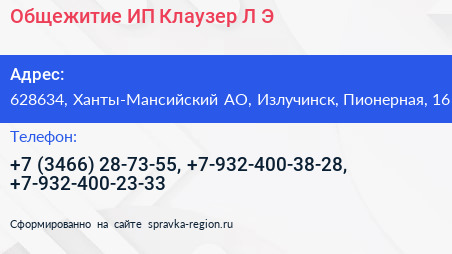 Общежитие ИП Клаузер Л Э

Адрес:
628634, Ханты-Мансийский АО, Излучинск, Пионерная, 16

Телефон:
+7 (3466) 28-73-55, +7-932-400-38-28, +7-932-400-23-33

Сформированно на сайте spravka-region.ru